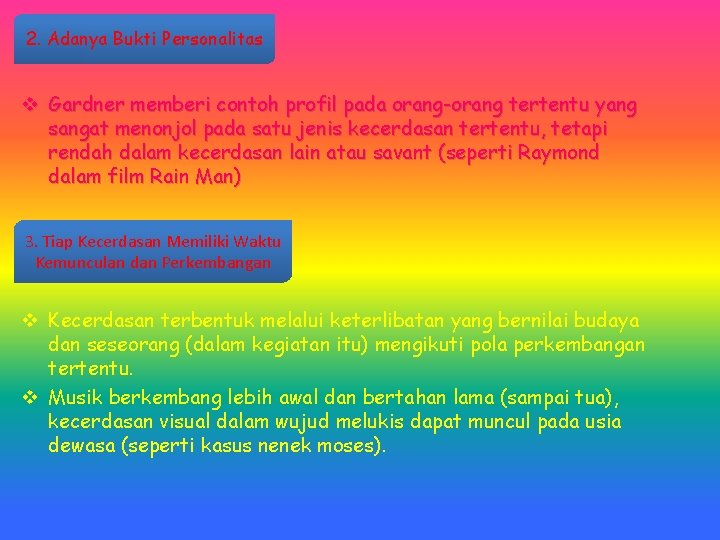 2. Adanya Bukti Personalitas

❖ Gardner memberi contoh profil pada orang-orang tertentu yang sangat menonjol pada satu jenis kecerdasan tertentu, tetapi rendah dalam kecerdasan lain atau savant (seperti Raymond dalam film Rain Man)

3. Tiap Kecerdasan Memiliki Waktu Kemunculan dan Perkembangan

❖ Kecerdasan terbentuk melalui keterlibatan yang bernilai budaya dan seseorang (dalam kegiatan itu) mengikuti pola perkembangan tertentu.

❖ Musik berkembang lebih awal dan bertahan lama (sampai tua), kecerdasan visual dalam wujud melukis dapat muncul pada usia dewasa (seperti kasus nenek moses).